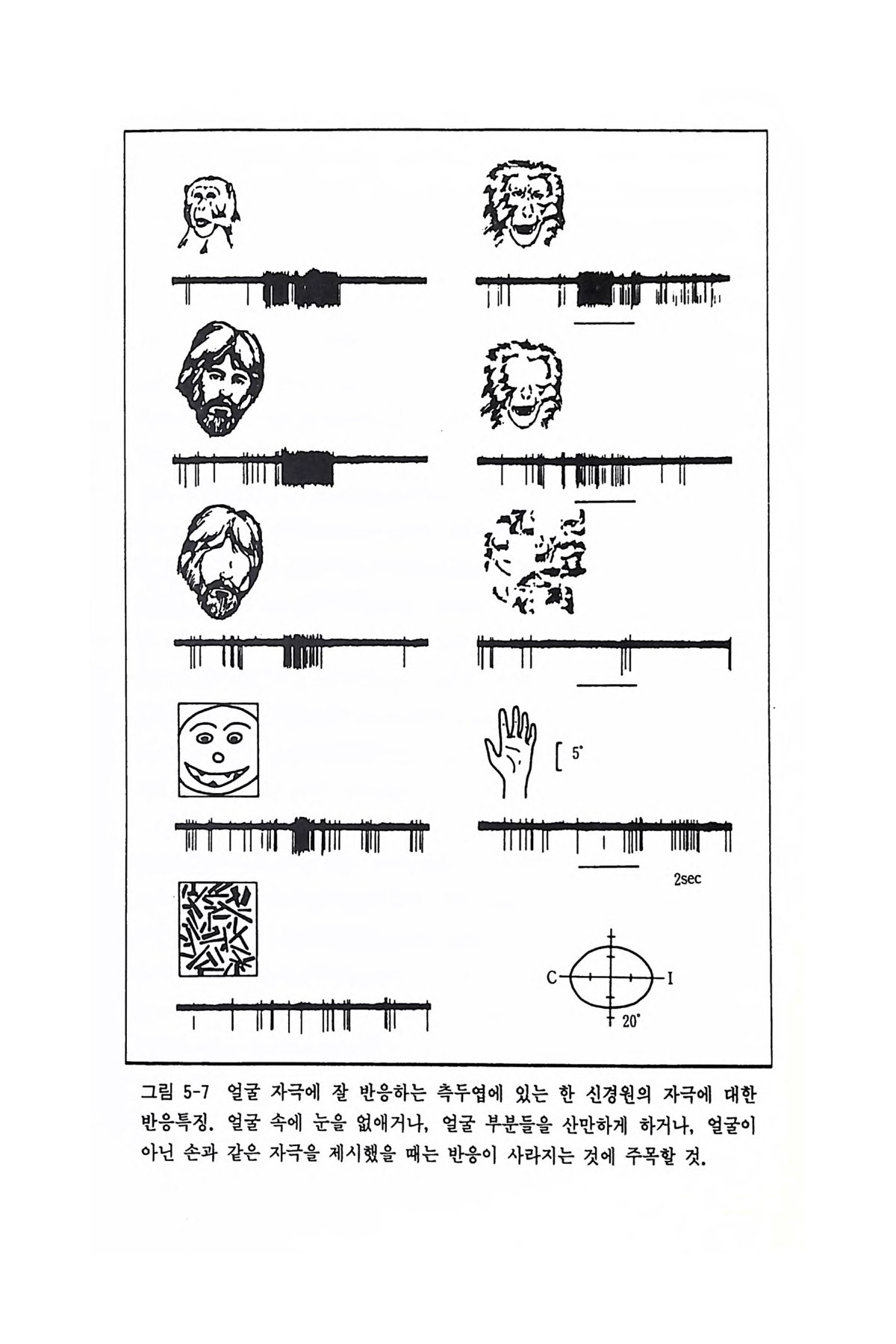 5°

2sec

C

I

20°

그림 5-7 얼굴 자극에 잘 반응하는 측두엽에 있는 한 신경원의 자극에 대한 반응특징. 얼굴 속에 눈을 없애거나, 얼굴 부분들을 산만하게 하거나, 얼굴이 아닌 손과 같은 자극을 제시했을 때는 반응이 사라지는 것에 주목할 것.